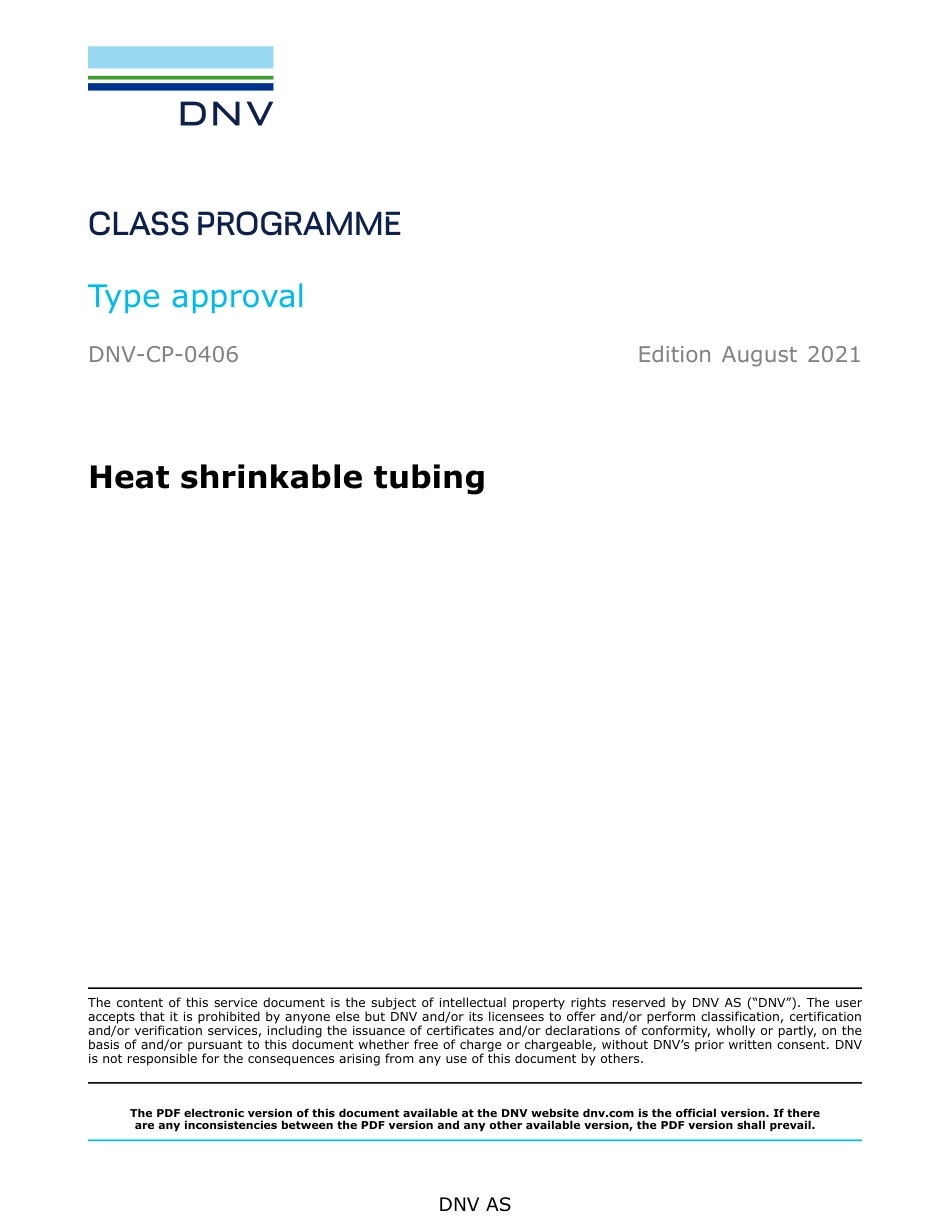 DNV

CLASS PROGRAMME

Type approval

DNV-CP-0406

Edition August 2021

Heat shrinkable tubing

The content of this service document is the subject of intellectual property rights reserved by DNV AS ("DNV"). The user accepts that it is prohibited by anyone else but DNV and/or its licensees to offer and/or perform classification, certification and/or verification services, including the issuance of certificates and/or declarations of conformity, wholly or partly, on the basis of and/or pursuant to this document whether free of charge or chargeable, without DNV's prior written consent. DNV is not responsible for the consequences arising from any use of this document by others.

The PDF electronic version of this document available at the DNV website dnv.com is the official version. If there are any inconsistencies between the PDF version and any other available version, the PDF version shall prevail.

DNV AS